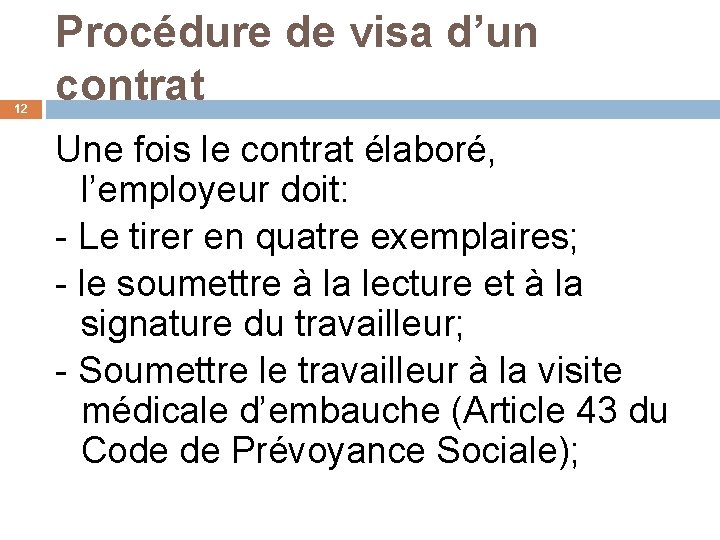 Procédure de visa d'un contrat

12

Une fois le contrat élaboré, l'employeur doit:

- Le tirer en quatre exemplaires;

- le soumettre à la lecture et à la signature du travailleur;

- Soumettre le travailleur à la visite médicale d'embauche (Article 43 du Code de Prévoyance Sociale);